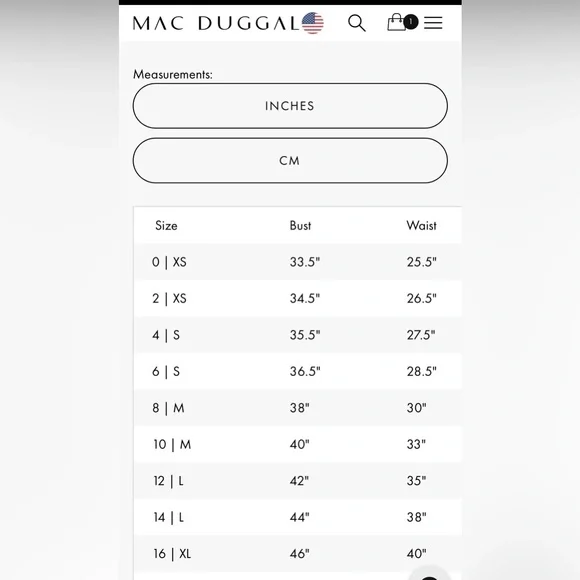 MAC DUGGAL

1

Measurements:

INCHES

CM

| Size | Bust | Waist |
|---|---|---|
| 0 \| XS | 33.5" | 25.5" |
| 2 \| XS | 34.5" | 26.5" |
| 4 \| S | 35.5" | 27.5" |
| 6 \| S | 36.5" | 28.5" |
| 8 \| M | 38" | 30" |
| 10 \| M | 40" | 33" |
| 12 \| L | 42" | 35" |
| 14 \| L | 44" | 38" |
| 16 \| XL | 46" | 40" |